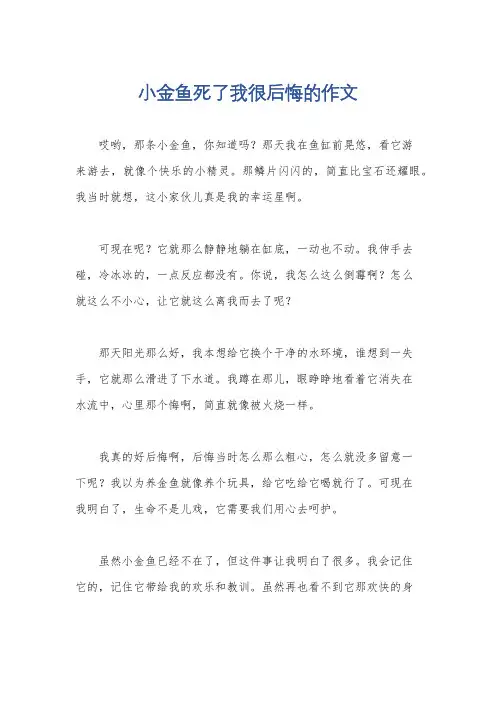 小金鱼死了我很后悔的作文

哎哟，那条小金鱼，你知道吗？那天我在鱼缸前晃悠，看它游来游去，就像个快乐的小精灵。那鳞片闪闪的，简直比宝石还耀眼。我当时就想，这小家伙儿真是我的幸运星啊。

可现在呢？它就那么静静地躺在缸底，一动也不动。我伸手去碰，冷冰冰的，一点反应都没有。你说，我怎么这么倒霉啊？怎么就这么不小心，让它就这么离我而去了呢？

那天阳光那么好，我本想给它换个干净的水环境，谁想到一失手，它就那么滑进了下水道。我蹲在那儿，眼睁睁地看着它消失在水流中，心里那个悔啊，简直就像被火烧一样。

我真的好后悔啊，后悔当时怎么那么粗心，怎么就没多留意一下呢？我以为养金鱼就像养个玩具，给它吃给它喝就行了。可现在我明白了，生命不是儿戏，它需要我们用心去呵护。

虽然小金鱼已经不在了，但这件事让我明白了很多。我会记住它的，记住它带给我的欢乐和教训。虽然再也看不到它那欢快的身